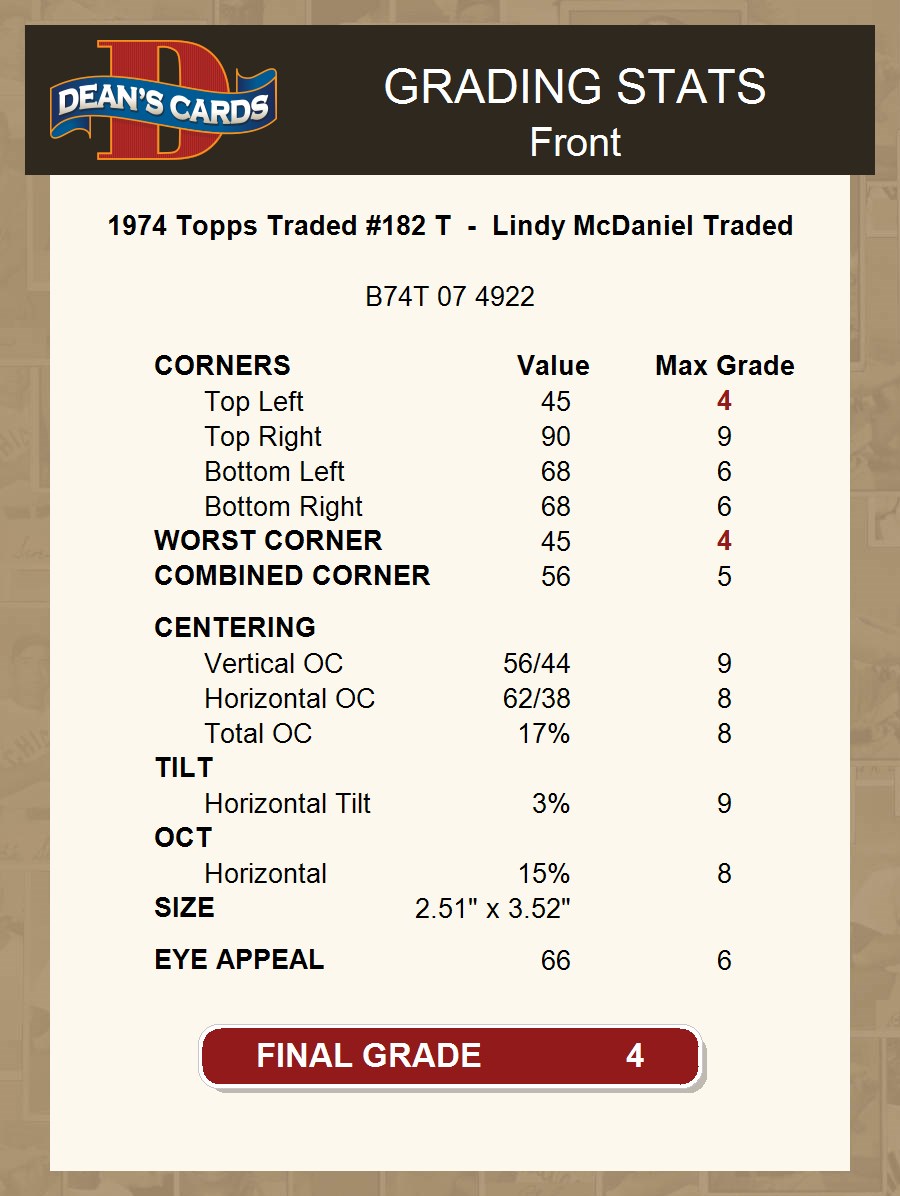 DEAN'S CARDS

GRADING STATS
Front

1974 Topps Traded #182 T - Lindy McDaniel Traded

B74T 07 4922

| CORNERS | Value | Max Grade |
|---|---|---|
| Top Left | 45 | 4 |
| Top Right | 90 | 9 |
| Bottom Left | 68 | 6 |
| Bottom Right | 68 | 6 |
| WORST CORNER | 45 | 4 |
| COMBINED CORNER | 56 | 5 |
| CENTERING | | |
| Vertical OC | 56/44 | 9 |
| Horizontal OC | 62/38 | 8 |
| Total OC | 17% | 8 |
| TILT | | |
| Horizontal Tilt | 3% | 9 |
| OCT | | |
| Horizontal | 15% | 8 |
| SIZE | 2.51" x 3.52" | |
| EYE APPEAL | 66 | 6 |

FINAL GRADE 4